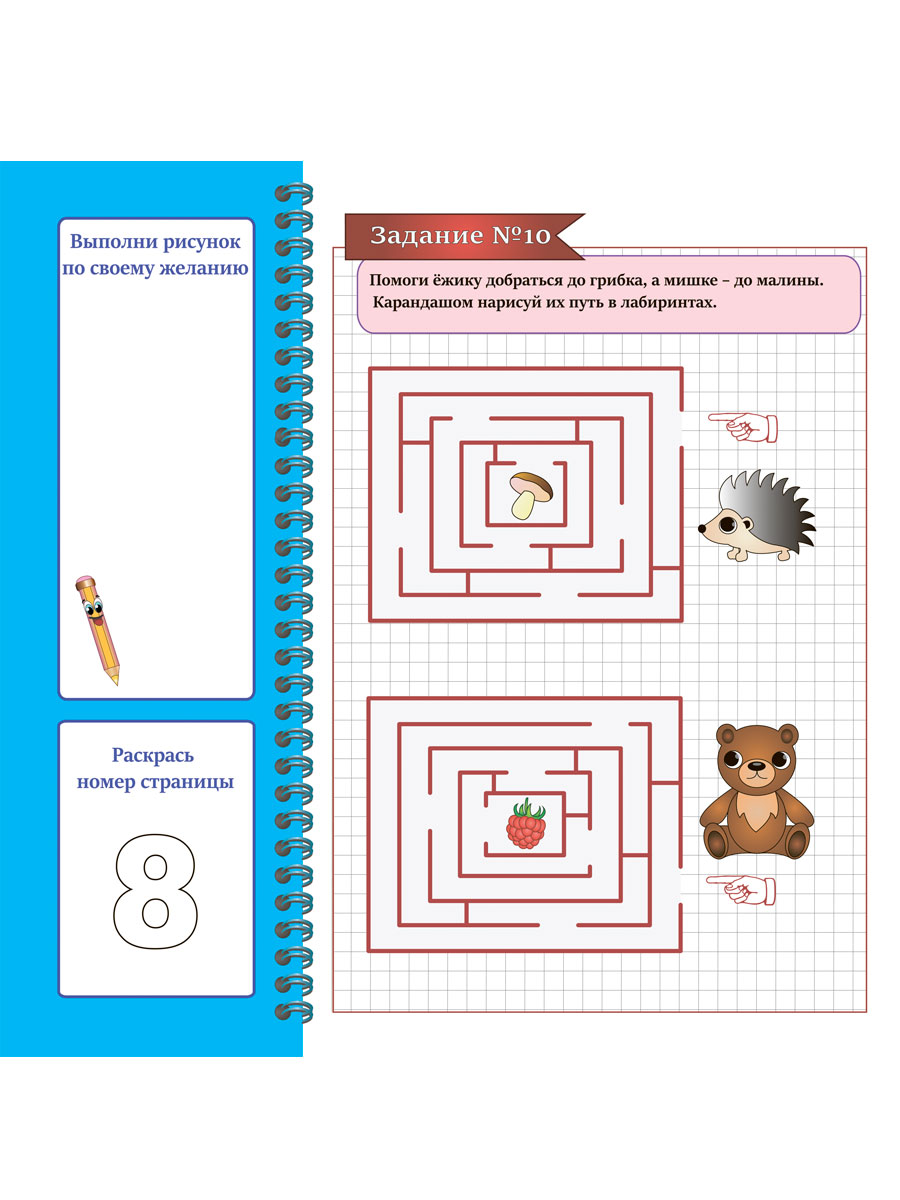 Выполни рисунок по своему желанию

Раскрась номер страницы

8

Задание №10

Помоги ёжику добраться до грибка, а мишке – до малины. Карандашом нарисуй их путь в лабиринтах.